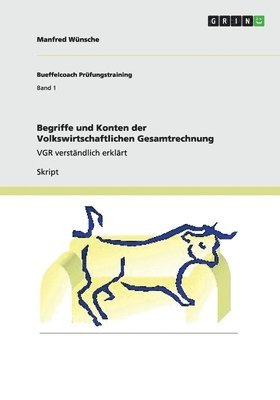 GRIN

Manfred Wünsche

Bueffelcoach Prüfungstraining

Band 1

Begriffe und Konten der Volkswirtschaftlichen Gesamtrechnung

VGR verständlich erklärt

Skript